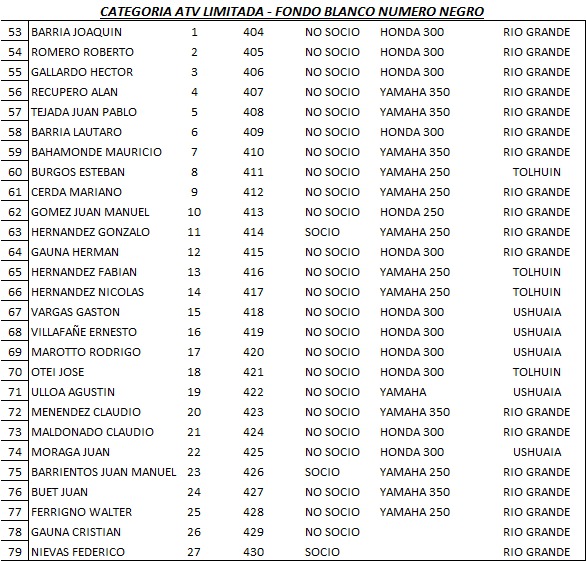 CATEGORIA ATV LIMITADA - FONDO BLANCO NUMERO NEGRO

| | | | | | | |
|---|---|---|---|---|---|---|
| 53 | BARRIA JOAQUIN | 1 | 404 | NO SOCIO | HONDA 300 | RIO GRANDE |
| 54 | ROMERO ROBERTO | 2 | 405 | NO SOCIO | HONDA 300 | RIO GRANDE |
| 55 | GALLARDO HECTOR | 3 | 406 | NO SOCIO | HONDA 300 | RIO GRANDE |
| 56 | RECUPERO ALAN | 4 | 407 | NO SOCIO | YAMAHA 350 | RIO GRANDE |
| 57 | TEJADA JUAN PABLO | 5 | 408 | NO SOCIO | YAMAHA 350 | RIO GRANDE |
| 58 | BARRIA LAUTARO | 6 | 409 | NO SOCIO | HONDA 300 | RIO GRANDE |
| 59 | BAHAMONDE MAURICIO | 7 | 410 | NO SOCIO | YAMAHA 350 | RIO GRANDE |
| 60 | BURGOS ESTEBAN | 8 | 411 | NO SOCIO | YAMAHA 250 | TOLHUIN |
| 61 | CERDA MARIANO | 9 | 412 | NO SOCIO | YAMAHA 250 | RIO GRANDE |
| 62 | GOMEZ JUAN MANUEL | 10 | 413 | NO SOCIO | HONDA 250 | RIO GRANDE |
| 63 | HERNANDEZ GONZALO | 11 | 414 | SOCIO | YAMAHA 250 | RIO GRANDE |
| 64 | GAUNA HERMAN | 12 | 415 | NO SOCIO | HONDA 300 | RIO GRANDE |
| 65 | HERNANDEZ FABIAN | 13 | 416 | NO SOCIO | YAMAHA 250 | TOLHUIN |
| 66 | HERNANDEZ NICOLAS | 14 | 417 | NO SOCIO | YAMAHA 250 | TOLHUIN |
| 67 | VARGAS GASTON | 15 | 418 | NO SOCIO | HONDA 300 | USHUAIA |
| 68 | VILLAFAÑE ERNESTO | 16 | 419 | NO SOCIO | HONDA 300 | USHUAIA |
| 69 | MAROTTO RODRIGO | 17 | 420 | NO SOCIO | HONDA 300 | USHUAIA |
| 70 | OTEI JOSE | 18 | 421 | NO SOCIO | HONDA 300 | TOLHUIN |
| 71 | ULLOA AGUSTIN | 19 | 422 | NO SOCIO | YAMAHA | USHUAIA |
| 72 | MENENDEZ CLAUDIO | 20 | 423 | NO SOCIO | YAMAHA 350 | RIO GRANDE |
| 73 | MALDONADO CLAUDIO | 21 | 424 | NO SOCIO | HONDA 300 | RIO GRANDE |
| 74 | MORAGA JUAN | 22 | 425 | NO SOCIO | HONDA 300 | USHUAIA |
| 75 | BARRIENTOS JUAN MANUEL | 23 | 426 | SOCIO | YAMAHA 250 | RIO GRANDE |
| 76 | BUET JUAN | 24 | 427 | NO SOCIO | YAMAHA 350 | RIO GRANDE |
| 77 | FERRIGNO WALTER | 25 | 428 | NO SOCIO | YAMAHA 250 | RIO GRANDE |
| 78 | GAUNA CRISTIAN | 26 | 429 | NO SOCIO | | RIO GRANDE |
| 79 | NIEVAS FEDERICO | 27 | 430 | SOCIO | | RIO GRANDE |